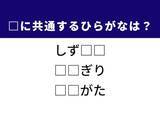 □に共通するひらがなは？

しず□□

□□ぎり

□□がた